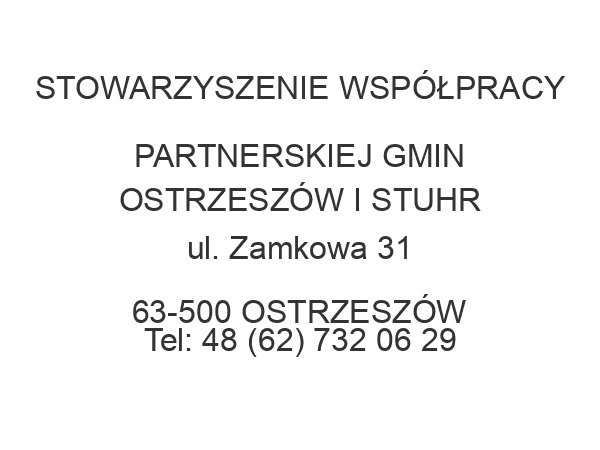 STOWARZYSZENIE WSPÓŁPRACY

PARTNERSKIEJ GMIN
OSTRZESZÓW I STUHR
ul. Zamkowa 31

63-500 OSTRZESZÓW
Tel: 48 (62) 732 06 29